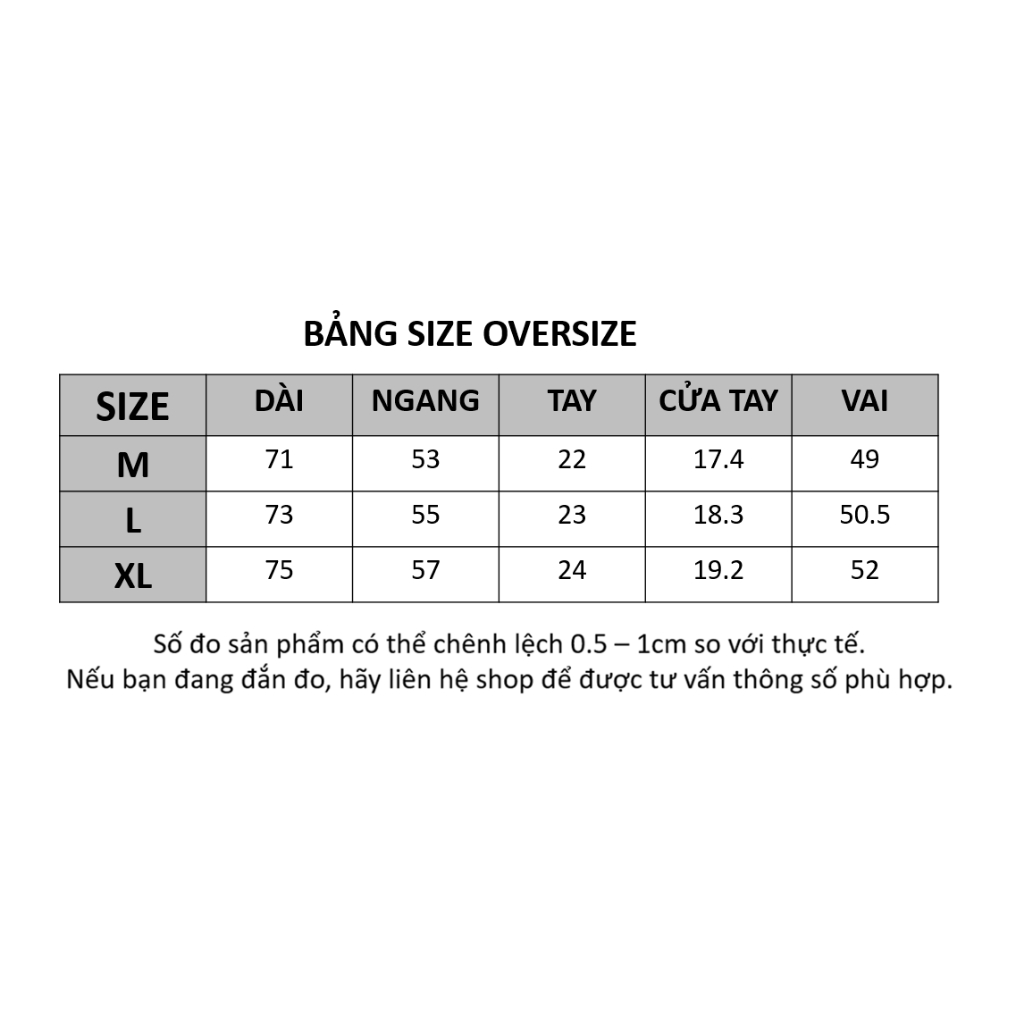 BẢNG SIZE OVERSIZE

| SIZE | DÀI | NGANG | TAY | CỬA TAY | VAI |
|---|---|---|---|---|---|
| M | 71 | 53 | 22 | 17.4 | 49 |
| L | 73 | 55 | 23 | 18.3 | 50.5 |
| XL | 75 | 57 | 24 | 19.2 | 52 |

Số đo sản phẩm có thể chênh lệch 0.5 – 1cm so với thực tế.
Nếu bạn đang đắn đo, hãy liên hệ shop để được tư vấn thông số phù hợp.